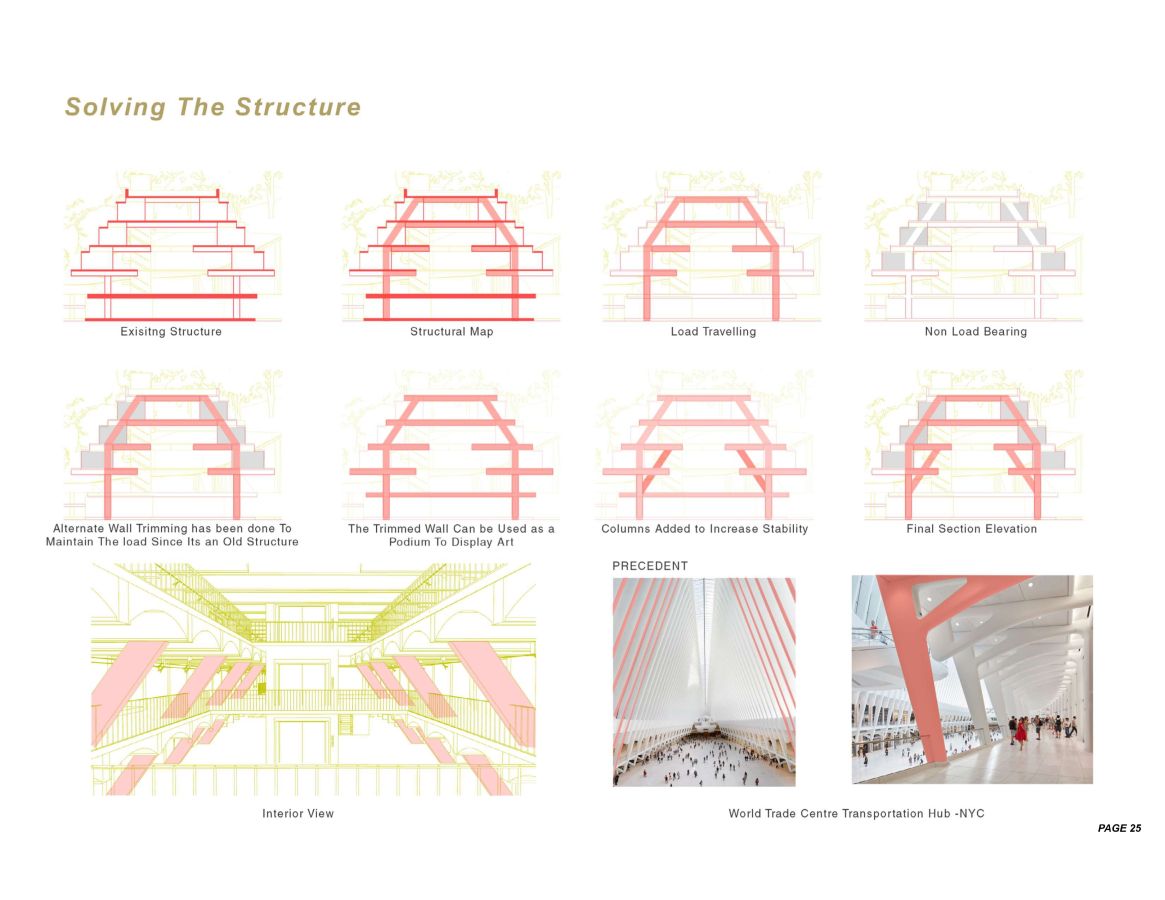 Solving The Structure

Exisitng Structure

Structural Map

Load Travelling

Non Load Bearing

Alternate Wall Trimming has been done To Maintain The load Since Its an Old Structure

The Trimmed Wall Can be Used as a Podium To Display Art

Columns Added to Increase Stability

Final Section Elevation

PRECEDENT

Interior View

World Trade Centre Transportation Hub -NYC

PAGE 25